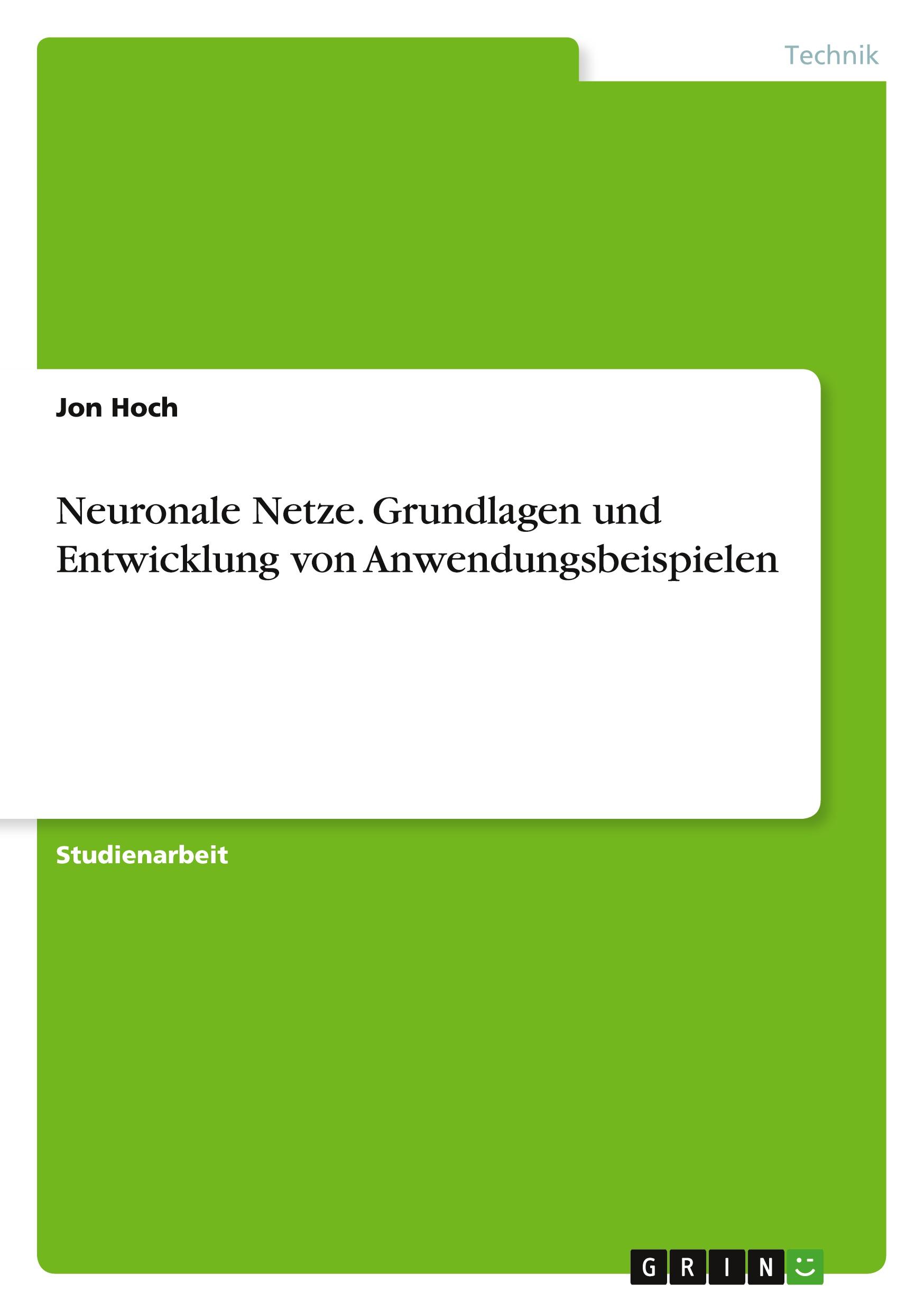 Technik

Jon Hoch

Neuronale Netze. Grundlagen und Entwicklung von Anwendungsbeispielen

Studienarbeit

GRIN